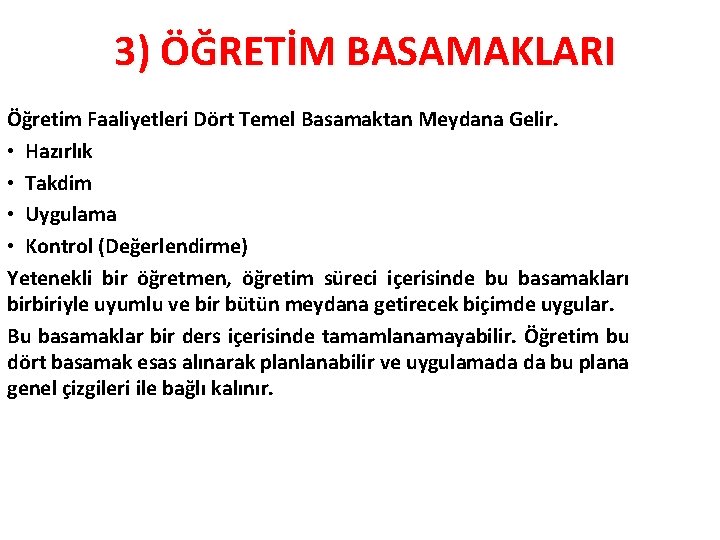 3) ÖĞRETİM BASAMAKLARI

Öğretim Faaliyetleri Dört Temel Basamaktan Meydana Gelir.

• Hazırlık
• Takdim
• Uygulama
• Kontrol (Değerlendirme)

Yetenekli bir öğretmen, öğretim süreci içerisinde bu basamakları birbiriyle uyumlu ve bir bütün meydana getirecek biçimde uygular.

Bu basamaklar bir ders içerisinde tamamlanamayabilir. Öğretim bu dört basamak esas alınarak planlanabilir ve uygulamada da bu plana genel çizgileri ile bağlı kalınır.